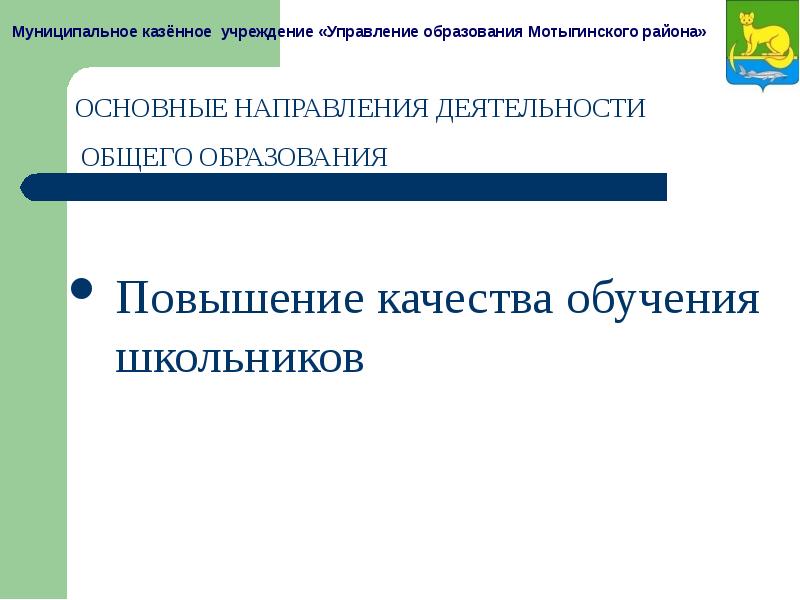 Муниципальное казённое учреждение «Управление образования Мотыгинского района»

ОСНОВНЫЕ НАПРАВЛЕНИЯ ДЕЯТЕЛЬНОСТИ

ОБЩЕГО ОБРАЗОВАНИЯ

• Повышение качества обучения школьников